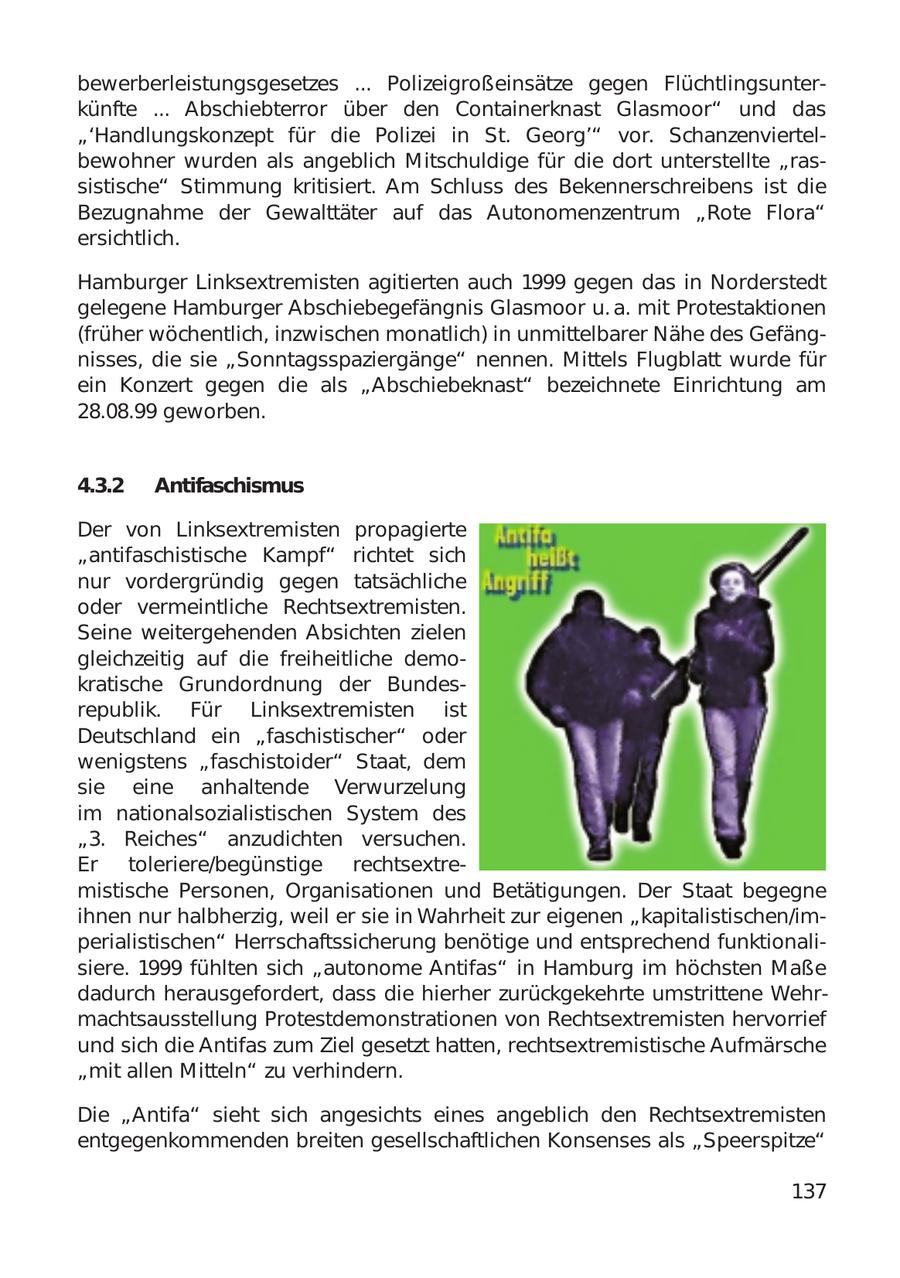 bewerberleistungsgesetzes ... Polizeigroßeinsätze gegen Flüchtlingsunterkünfte ... Abschiebterror über den Containerknast Glasmoor“ und das „‘Handlungskonzept für die Polizei in St. Georg’“ vor. Schanzenviertelbewohner wurden als angeblich Mitschuldige für die dort unterstellte „rassistische“ Stimmung kritisiert. Am Schluss des Bekennerschreibens ist die Bezugnahme der Gewalttäter auf das Autonomenzentrum „Rote Flora“ ersichtlich.

Hamburger Linksextremisten agitierten auch 1999 gegen das in Norderstedt gelegene Hamburger Abschiebegefängnis Glasmoor u. a. mit Protestaktionen (früher wöchentlich, inzwischen monatlich) in unmittelbarer Nähe des Gefängnisses, die sie „Sonntagsspaziergänge“ nennen. Mittels Flugblatt wurde für ein Konzert gegen die als „Abschiebeknast“ bezeichnete Einrichtung am 28.08.99 geworben.

4.3.2 Antifaschismus

Antifa heißt Angriff

Der von Linksextremisten propagierte „antifaschistische Kampf“ richtet sich nur vordergründig gegen tatsächliche oder vermeintliche Rechtsextremisten. Seine weitergehenden Absichten zielen gleichzeitig auf die freiheitliche demokratische Grundordnung der Bundesrepublik. Für Linksextremisten ist Deutschland ein „faschistischer“ oder wenigstens „faschistoider“ Staat, dem sie eine anhaltende Verwurzelung im nationalsozialistischen System des „3. Reiches“ anzudichten versuchen. Er toleriere/begünstige rechtsextremistische Personen, Organisationen und Betätigungen. Der Staat begegne ihnen nur halbherzig, weil er sie in Wahrheit zur eigenen „kapitalistischen/imperialistischen“ Herrschaftssicherung benötige und entsprechend funktionalisiere. 1999 fühlten sich „autonome Antifas“ in Hamburg im höchsten Maße dadurch herausgefordert, dass die hierher zurückgekehrte umstrittene Wehrmachtsausstellung Protestdemonstrationen von Rechtsextremisten hervorrief und sich die Antifas zum Ziel gesetzt hatten, rechtsextremistische Aufmärsche „mit allen Mitteln“ zu verhindern.

Die „Antifa“ sieht sich angesichts eines angeblich den Rechtsextremisten entgegenkommenden breiten gesellschaftlichen Konsenses als „Speerspitze“

137